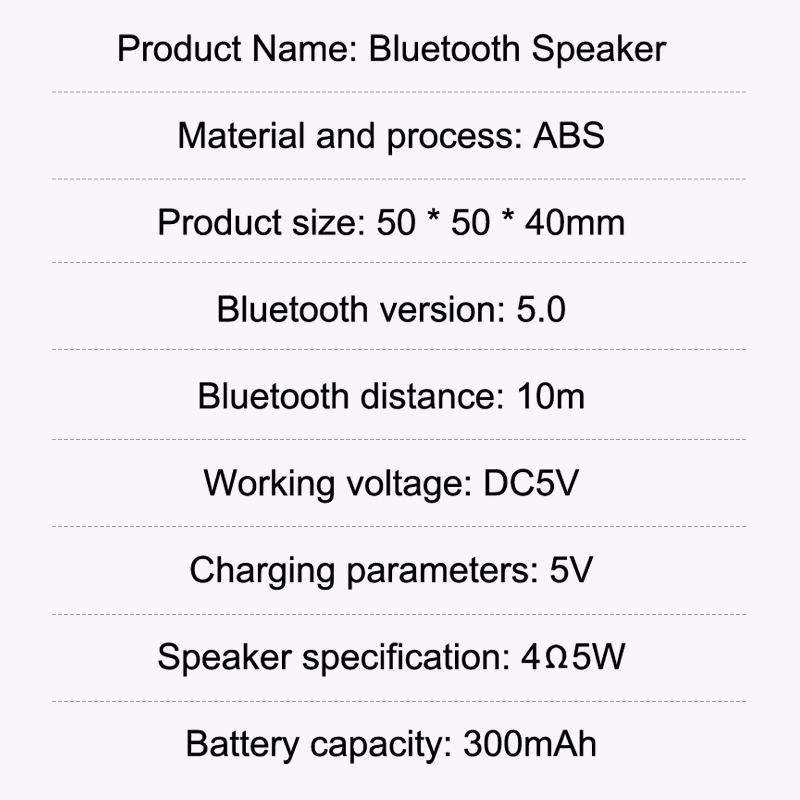 Product Name: Bluetooth Speaker

Material and process: ABS

Product size: 50 * 50 * 40mm

Bluetooth version: 5.0

Bluetooth distance: 10m

Working voltage: DC5V

Charging parameters: 5V

Speaker specification: 4Ω5W

Battery capacity: 300mAh